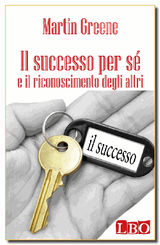 Martin Greene

Il successo per sé
e il riconoscimento degli altri

il successo

LBO